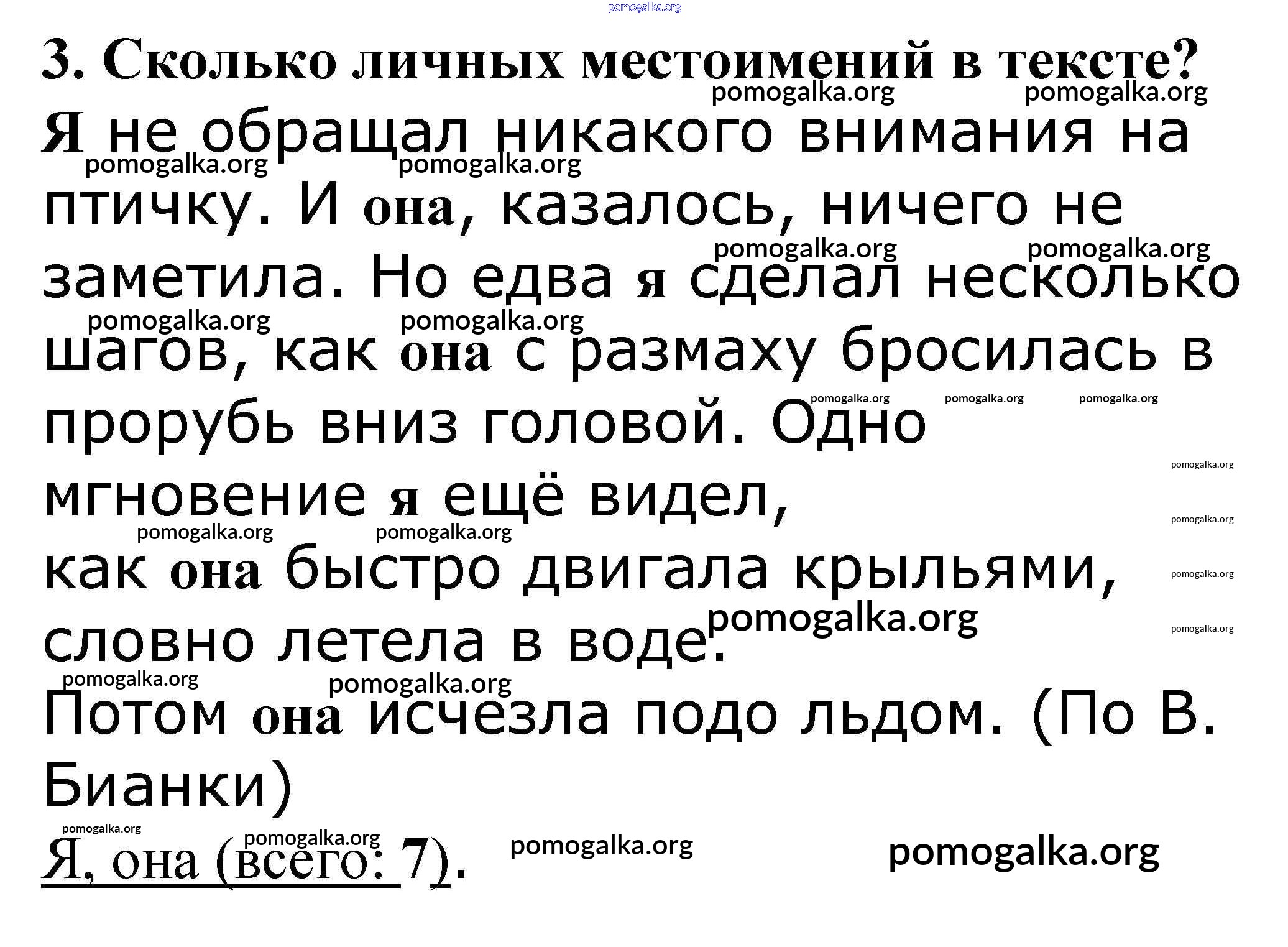 3. Сколько личных местоимений в тексте?

Я не обращал никакого внимания на птичку. И она, казалось, ничего не заметила. Но едва я сделал несколько шагов, как она с размаху бросилась в прорубь вниз головой. Одно мгновение я ещё видел, как она быстро двигала крыльями, словно летела в воде. Потом она исчезла подо льдом. (По В. Бианки)

Я, она (всего: 7).

pomogalka.org